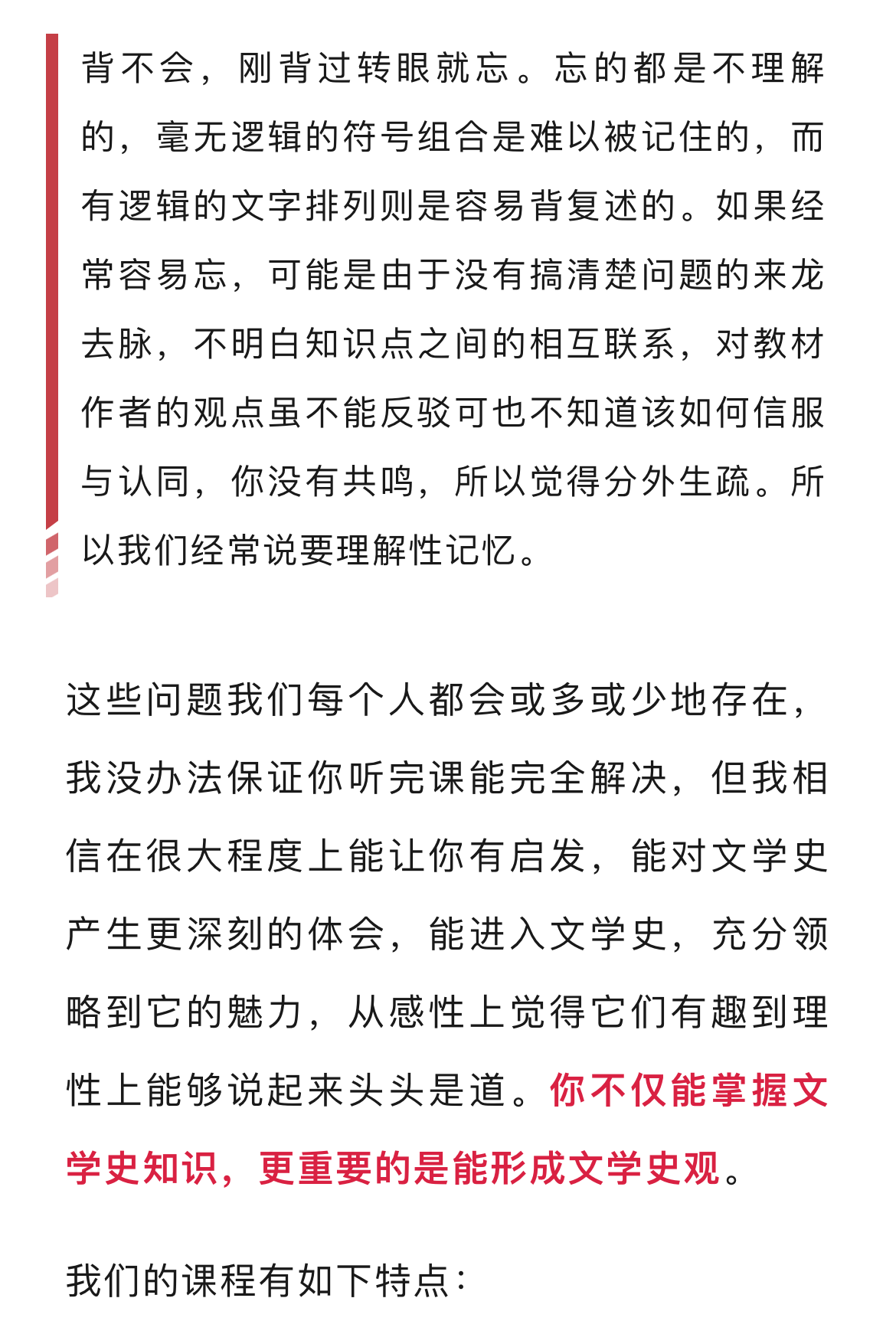 背不会，刚背过转眼就忘。忘的都是不理解的，毫无逻辑的符号组合是难以被记住的，而有逻辑的文字排列则是容易背复述的。如果经常容易忘，可能是由于没有搞清楚问题的来龙去脉，不明白知识点之间的相互联系，对教材作者的观点虽不能反驳可也不知道该如何信服与认同，你没有共鸣，所以觉得分外生疏。所以我们经常说要理解性记忆。

这些问题我们每个人都会或多或少地存在，我没办法保证你听完课能完全解决，但我相信在很大程度上能让你有启发，能对文学史产生更深刻的体会，能进入文学史，充分领略到它的魅力，从感性上觉得它们有趣到理性上能够说起来头头是道。你不仅能掌握文学史知识，更重要的是能形成文学史观。

我们的课程有如下特点：